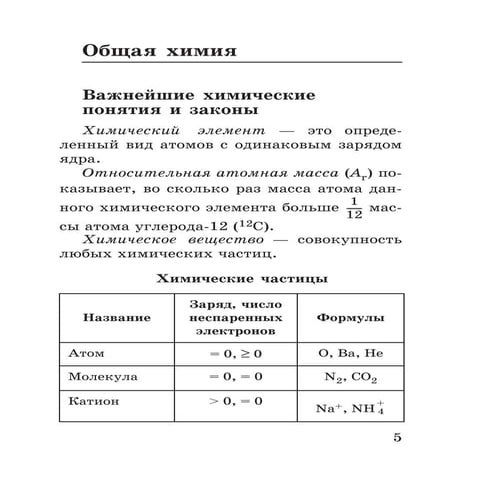 Общая химия

Важнейшие химические понятия и законы

Химический элемент — это определенный вид атомов с одинаковым зарядом ядра.

Относительная атомная масса ($A_r$) показывает, во сколько раз масса атома данного химического элемента больше $\frac{1}{12}$ массы атома углерода-12 ($^{12}C$).

Химическое вещество — совокупность любых химических частиц.

Химические частицы

| Название | Заряд, число неспаренных электронов | Формулы |
|---|---|---|
| Атом | $= 0, \geq 0$ | O, Ba, He |
| Молекула | $= 0, = 0$ | $N_2$, $CO_2$ |
| Катион | $> 0, = 0$ | $Na^+$, $NH_4^+$ |

5